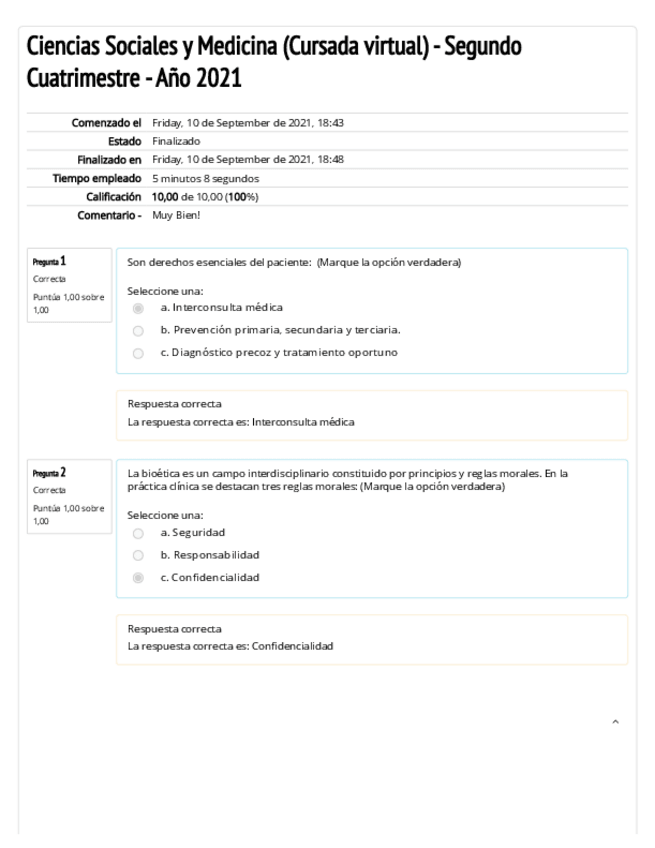 Ciencias Sociales y Medicina (Cursada virtual) - Segundo Cuatrimestre - Año 2021

| | |
|---|---|
| Comenzado el | Friday, 10 de September de 2021, 18:43 |
| Estado | Finalizado |
| Finalizado en | Friday, 10 de September de 2021, 18:48 |
| Tiempo empleado | 5 minutos 8 segundos |
| Calificación | 10,00 de 10,00 (100%) |
| Comentario - | Muy Bien! |

Pregunta 1
Correcta
Puntúa 1,00 sobre 1,00

Son derechos esenciales del paciente: (Marque la opción verdadera)

Seleccione una:
a. Interconsulta médica
b. Prevención primaria, secundaria y terciaria.
c. Diagnóstico precoz y tratamiento oportuno

Respuesta correcta
La respuesta correcta es: Interconsulta médica

Pregunta 2
Correcta
Puntúa 1,00 sobre 1,00

La bioética es un campo interdisciplinario constituido por principios y reglas morales. En la práctica clínica se destacan tres reglas morales: (Marque la opción verdadera)

Seleccione una:
a. Seguridad
b. Responsabilidad
c. Confidencialidad

Respuesta correcta
La respuesta correcta es: Confidencialidad